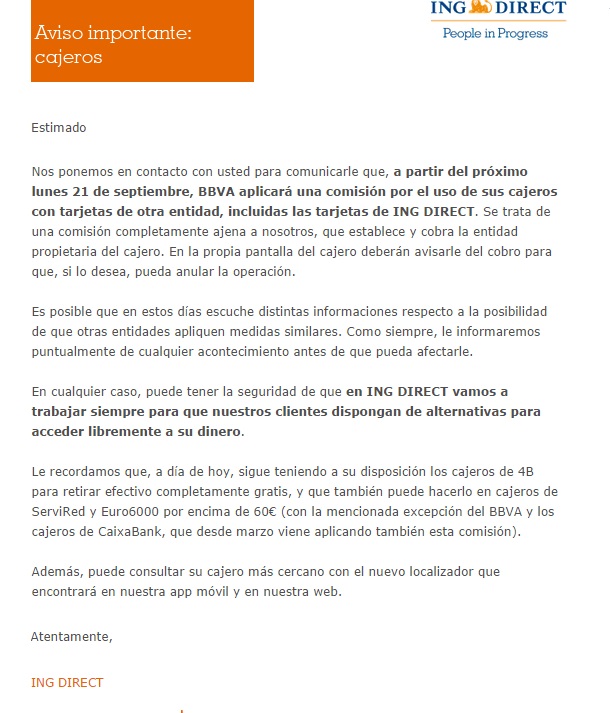 Aviso importante: cajeros

ING DIRECT
People in Progress

Estimado

Nos ponemos en contacto con usted para comunicarle que, a partir del próximo lunes 21 de septiembre, BBVA aplicará una comisión por el uso de sus cajeros con tarjetas de otra entidad, incluidas las tarjetas de ING DIRECT. Se trata de una comisión completamente ajena a nosotros, que establece y cobra la entidad propietaria del cajero. En la propia pantalla del cajero deberán avisarle del cobro para que, si lo desea, pueda anular la operación.

Es posible que en estos días escuche distintas informaciones respecto a la posibilidad de que otras entidades apliquen medidas similares. Como siempre, le informaremos puntualmente de cualquier acontecimiento antes de que pueda afectarle.

En cualquier caso, puede tener la seguridad de que en ING DIRECT vamos a trabajar siempre para que nuestros clientes dispongan de alternativas para acceder libremente a su dinero.

Le recordamos que, a día de hoy, sigue teniendo a su disposición los cajeros de 4B para retirar efectivo completamente gratis, y que también puede hacerlo en cajeros de ServiRed y Euro6000 por encima de 60€ (con la mencionada excepción del BBVA y los cajeros de CaixaBank, que desde marzo viene aplicando también esta comisión).

Además, puede consultar su cajero más cercano con el nuevo localizador que encontrará en nuestra app móvil y en nuestra web.

Atentamente,

ING DIRECT